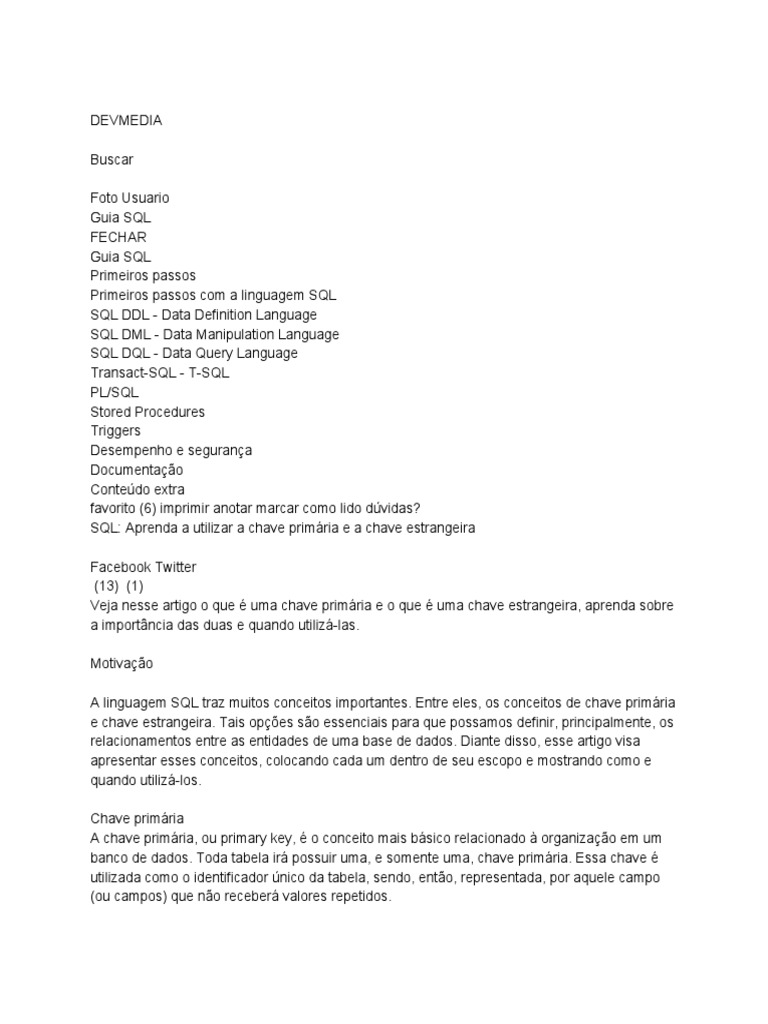 DEVMEDIA

Buscar

Foto Usuario
Guia SQL
FECHAR
Guia SQL
Primeiros passos
Primeiros passos com a linguagem SQL
SQL DDL - Data Definition Language
SQL DML - Data Manipulation Language
SQL DQL - Data Query Language
Transact-SQL - T-SQL
PL/SQL
Stored Procedures
Triggers
Desempenho e segurança
Documentação
Conteúdo extra
favorito (6) imprimir anotar marcar como lido dúvidas?
SQL: Aprenda a utilizar a chave primária e a chave estrangeira

Facebook Twitter
(13) (1)
Veja nesse artigo o que é uma chave primária e o que é uma chave estrangeira, aprenda sobre a importância das duas e quando utilizá-las.

Motivação

A linguagem SQL traz muitos conceitos importantes. Entre eles, os conceitos de chave primária e chave estrangeira. Tais opções são essenciais para que possamos definir, principalmente, os relacionamentos entre as entidades de uma base de dados. Diante disso, esse artigo visa apresentar esses conceitos, colocando cada um dentro de seu escopo e mostrando como e quando utilizá-los.

Chave primária
A chave primária, ou primary key, é o conceito mais básico relacionado à organização em um banco de dados. Toda tabela irá possuir uma, e somente uma, chave primária. Essa chave é utilizada como o identificador único da tabela, sendo, então, representada, por aquele campo (ou campos) que não receberá valores repetidos.